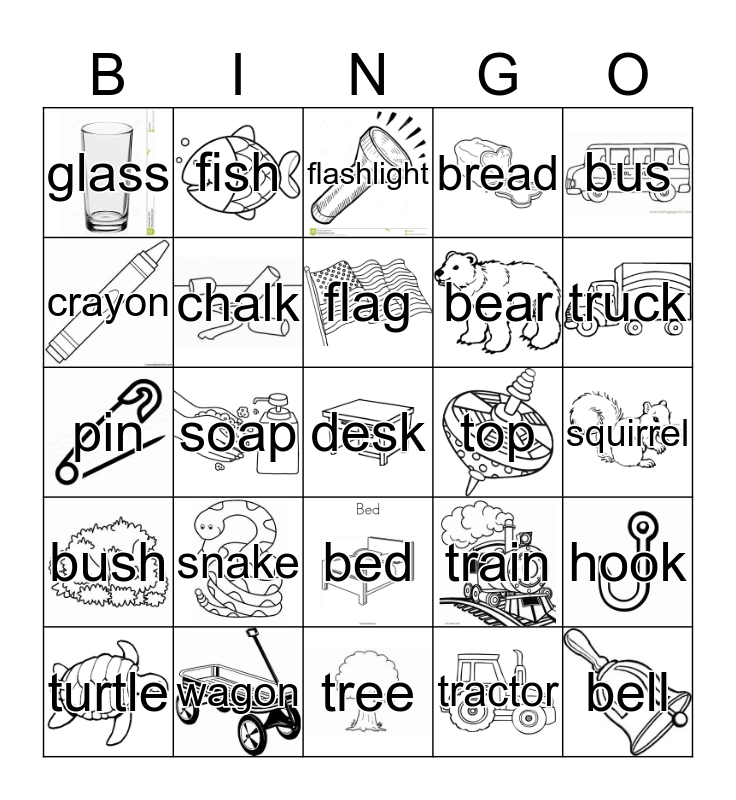 | B | I | N | G | O |
|---|---|---|---|---|
| glass | fish | flashlight | bread | bus |
| crayon | chalk | flag | bear | truck |
| pin | soap | desk | top | squirrel |
| bush | snake | Bed bed | train | hook |
| turtle | wagon | tree | tractor | bell |